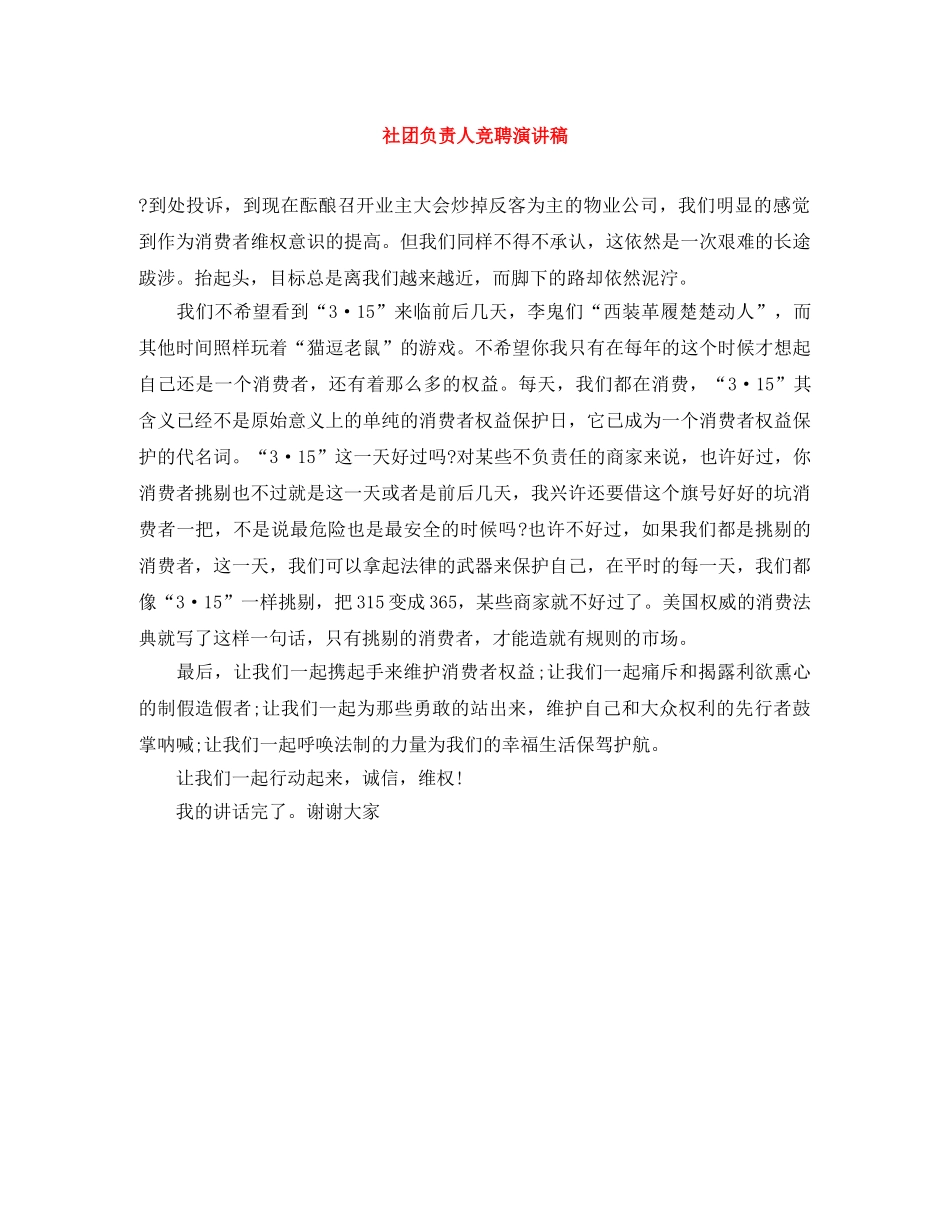 社团负责人竞聘演讲稿

?到处投诉，到现在酝酿召开业主大会炒掉反客为主的物业公司，我们明显的感觉到作为消费者维权意识的提高。但我们同样不得不承认，这依然是一次艰难的长途跋涉。抬起头，目标总是离我们越来越近，而脚下的路却依然泥泞。

我们不希望看到“3·15”来临前后几天，李鬼们“西装革履楚楚动人”，而其他时间照样玩着“猫逗老鼠”的游戏。不希望你我只有在每年的这个时候才想起自己还是一个消费者，还有着那么多的权益。每天，我们都在消费，“3·15”其含义已经不是原始意义上的单纯的消费者权益保护日，它已成为一个消费者权益保护的代名词。“3·15”这一天好过吗?对某些不负责任的商家来说，也许好过，你消费者挑剔也不过就是这一天或者是前后几天，我兴许还要借这个旗号好好的坑消费者一把，不是说最危险也是最安全的时候吗?也许不好过，如果我们都是挑剔的消费者，这一天，我们可以拿起法律的武器来保护自己，在平时的每一天，我们都像“3·15”一样挑剔，把315变成365，某些商家就不好过了。美国权威的消费法典就写了这样一句话，只有挑剔的消费者，才能造就有规则的市场。

最后，让我们一起携起手来维护消费者权益;让我们一起痛斥和揭露利欲熏心的制假造假者;让我们一起为那些勇敢的站出来，维护自己和大众权利的先行者鼓掌呐喊;让我们一起呼唤法制的力量为我们的幸福生活保驾护航。

让我们一起行动起来，诚信，维权!

我的讲话完了。谢谢大家